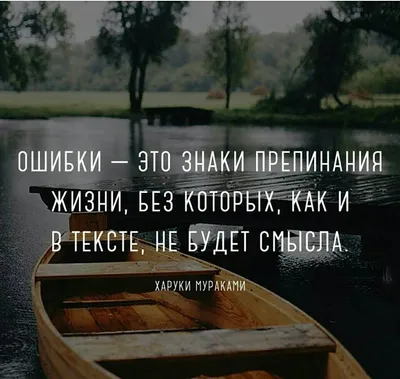 ОШИБКИ — ЭТО ЗНАКИ ПРЕПИНАНИЯ ЖИЗНИ, БЕЗ КОТОРЫХ, КАК И В ТЕКСТЕ, НЕ БУДЕТ СМЫСЛА.

ХАРУКИ МУРАКАМИ